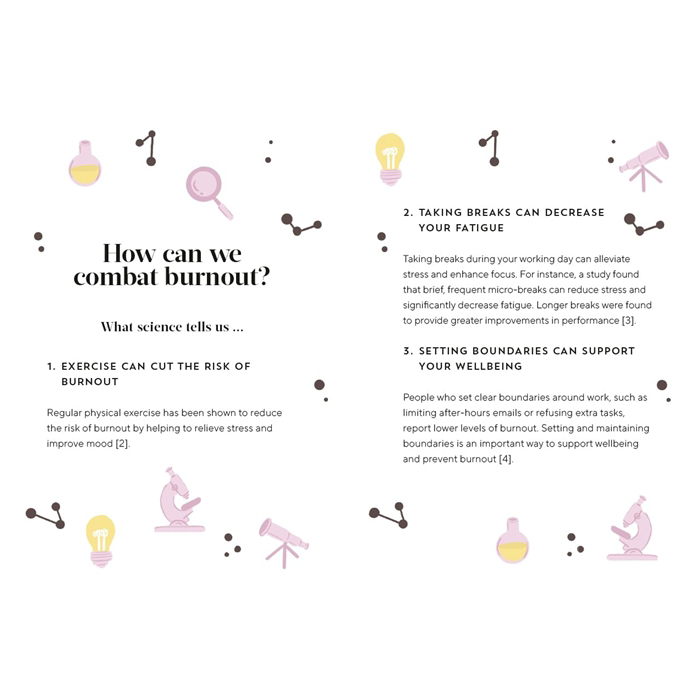 How can we combat burnout?

What science tells us ...

1. EXERCISE CAN CUT THE RISK OF BURNOUT

Regular physical exercise has been shown to reduce the risk of burnout by helping to relieve stress and improve mood [2].

2. TAKING BREAKS CAN DECREASE YOUR FATIGUE

Taking breaks during your working day can alleviate stress and enhance focus. For instance, a study found that brief, frequent micro-breaks can reduce stress and significantly decrease fatigue. Longer breaks were found to provide greater improvements in performance [3].

3. SETTING BOUNDARIES CAN SUPPORT YOUR WELLBEING

People who set clear boundaries around work, such as limiting after-hours emails or refusing extra tasks, report lower levels of burnout. Setting and maintaining boundaries is an important way to support wellbeing and prevent burnout [4].